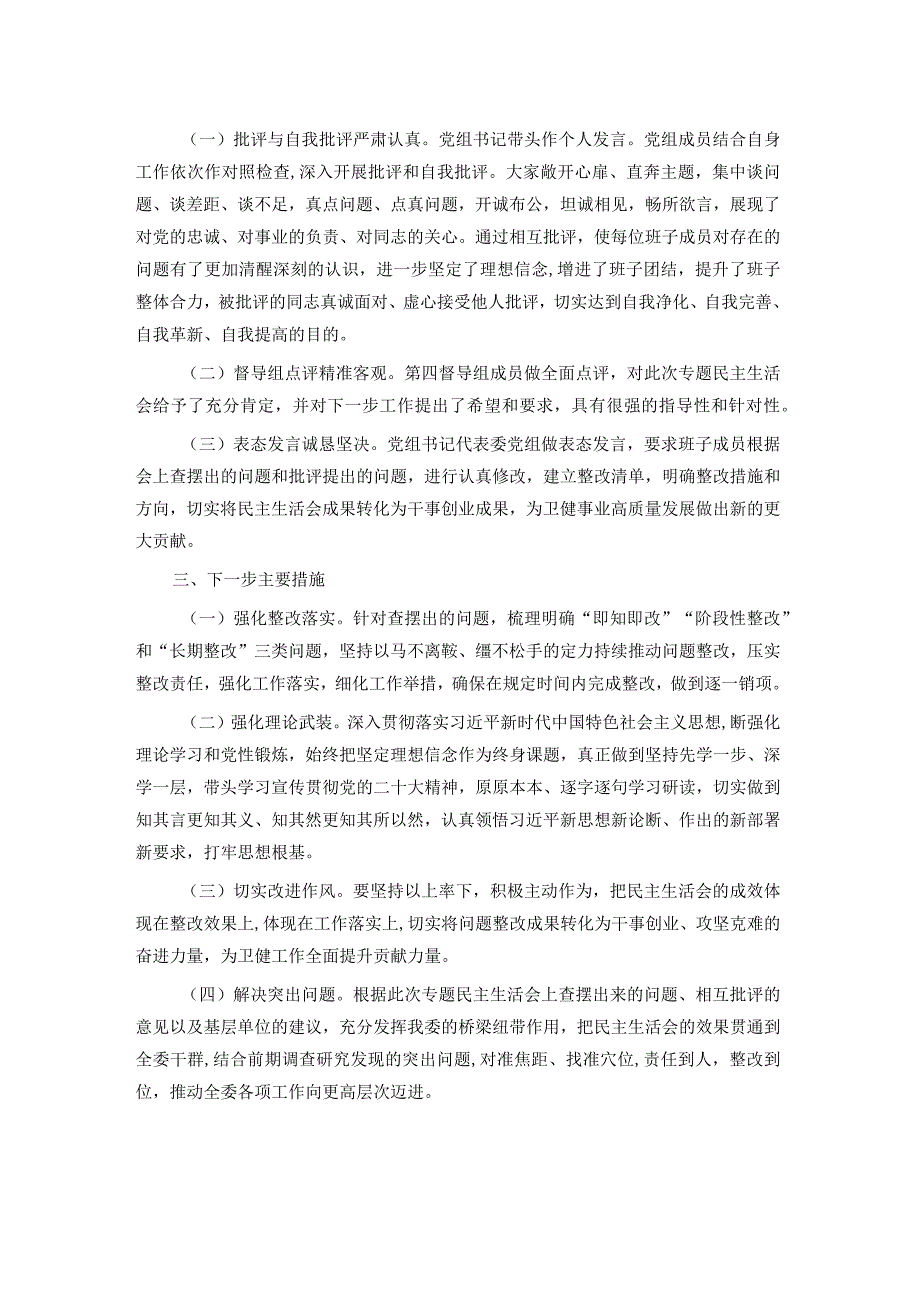 （一）批评与自我批评严肃认真。党组书记带头作个人发言。党组成员结合自身工作依次作对照检查，深入开展批评和自我批评。大家敞开心扉、直奔主题，集中谈问题、谈差距、谈不足，真点问题、点真问题，开诚布公，坦诚相见，畅所欲言，展现了对党的忠诚、对事业的负责、对同志的关心。通过相互批评，使每位班子成员对存在的问题有了更加清醒深刻的认识，进一步坚定了理想信念，增进了班子团结，提升了班子整体合力，被批评的同志真诚面对、虚心接受他人批评，切实达到自我净化、自我完善、自我革新、自我提高的目的。

（二）督导组点评精准客观。第四督导组成员做全面点评，对此次专题民主生活会给予了充分肯定，并对下一步工作提出了希望和要求，具有很强的指导性和针对性。

（三）表态发言诚恳坚决。党组书记代表委党组做表态发言，要求班子成员根据会上查摆出的问题和批评提出的问题，进行认真修改，建立整改清单，明确整改措施和方向，切实将民主生活会成果转化为干事创业成果，为卫健事业高质量发展做出新的更大贡献。

三、下一步主要措施

（一）强化整改落实。针对查摆出的问题，梳理明确“即知即改”“阶段性整改”和“长期整改”三类问题，坚持以马不离鞍、缰不松手的定力持续推动问题整改，压实整改责任，强化工作落实，细化工作举措，确保在规定时间内完成整改，做到逐一销项。

（二）强化理论武装。深入贯彻落实习近平新时代中国特色社会主义思想，断强化理论学习和党性锻炼，始终把坚定理想信念作为终身课题，真正做到坚持先学一步、深学一层，带头学习宣传贯彻党的二十大精神，原原本本、逐字逐句学习研读，切实做到知其言更知其义、知其然更知其所以然，认真领悟习近平新思想新论断、作出的新部署新要求，打牢思想根基。

（三）切实改进作风。要坚持以上率下，积极主动作为，把民主生活会的成效体现在整改效果上，体现在工作落实上，切实将问题整改成果转化为干事创业、攻坚克难的奋进力量，为卫健工作全面提升贡献力量。

（四）解决突出问题。根据此次专题民主生活会上查摆出来的问题、相互批评的意见以及基层单位的建议，充分发挥我委的桥梁纽带作用，把民主生活会的效果贯通到全委干群，结合前期调查研究发现的突出问题，对准焦距、找准穴位，责任到人，整改到位，推动全委各项工作向更高层次迈进。